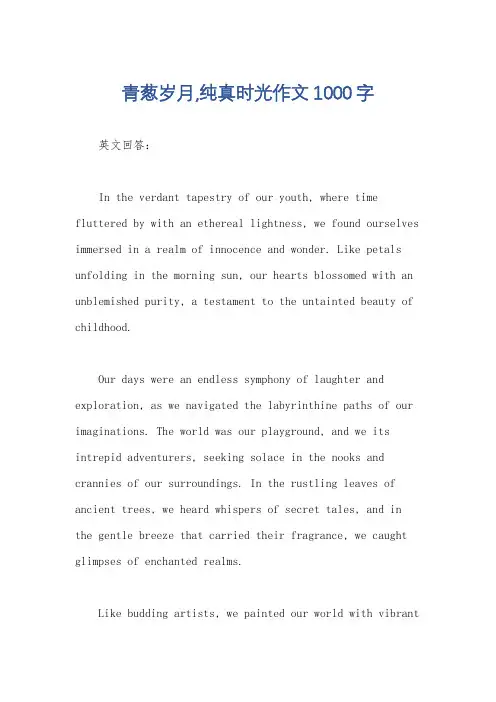 青葱岁月,纯真时光作文1000字

英文回答:

In the verdant tapestry of our youth, where time fluttered by with an ethereal lightness, we found ourselves immersed in a realm of innocence and wonder. Like petals unfolding in the morning sun, our hearts blossomed with an unblemished purity, a testament to the untainted beauty of childhood.

Our days were an endless symphony of laughter and exploration, as we navigated the labyrinthine paths of our imaginations. The world was our playground, and we its intrepid adventurers, seeking solace in the nooks and crannies of our surroundings. In the rustling leaves of ancient trees, we heard whispers of secret tales, and in the gentle breeze that carried their fragrance, we caught glimpses of enchanted realms.

Like budding artists, we painted our world with vibrant